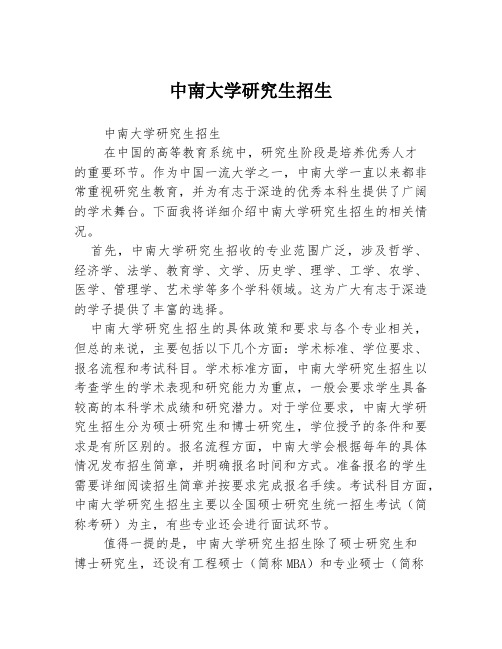 中南大学研究生招生

中南大学研究生招生

在中国的高等教育系统中，研究生阶段是培养优秀人才的重要环节。作为中国一流大学之一，中南大学一直以来都非常重视研究生教育，并为有志于深造的优秀本科生提供了广阔的学术舞台。下面我将详细介绍中南大学研究生招生的相关情况。

首先，中南大学研究生招收的专业范围广泛，涉及哲学、经济学、法学、教育学、文学、历史学、理学、工学、农学、医学、管理学、艺术学等多个学科领域。这为广大有志于深造的学子提供了丰富的选择。

中南大学研究生招生的具体政策和要求与各个专业相关，但总的来说，主要包括以下几个方面：学术标准、学位要求、报名流程和考试科目。学术标准方面，中南大学研究生招生以考查学生的学术表现和研究能力为重点，一般会要求学生具备较高的本科学术成绩和研究潜力。对于学位要求，中南大学研究生招生分为硕士研究生和博士研究生，学位授予的条件和要求是有所区别的。报名流程方面，中南大学会根据每年的具体情况发布招生简章，并明确报名时间和方式。准备报名的学生需要详细阅读招生简章并按要求完成报名手续。考试科目方面，中南大学研究生招生主要以全国硕士研究生统一招生考试（简称考研）为主，有些专业还会进行面试环节。

值得一提的是，中南大学研究生招生除了硕士研究生和博士研究生，还设有工程硕士（简称MBA）和专业硕士（简称